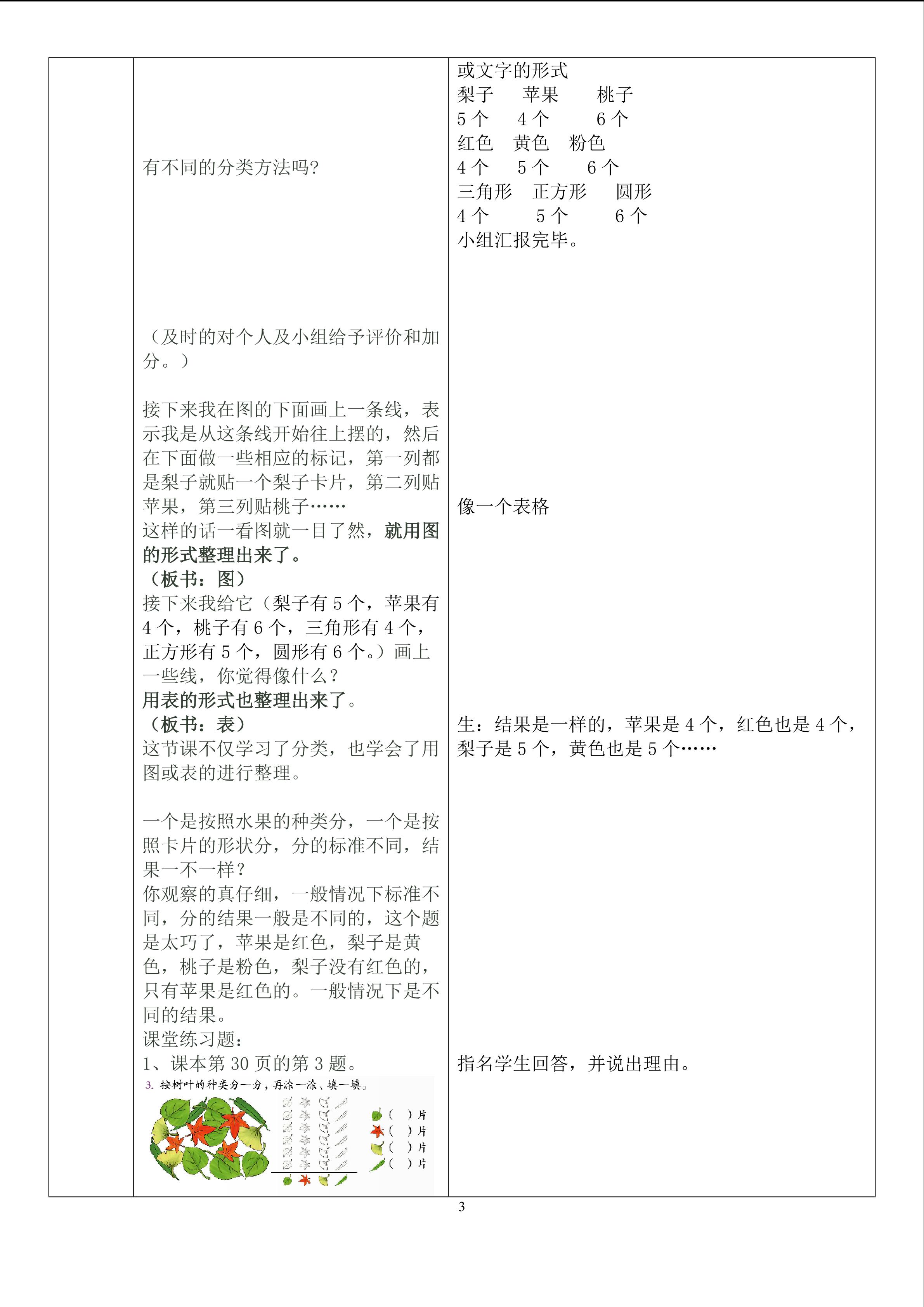 有不同的分类方法吗?

（及时的对个人及小组给予评价和加分。）

接下来我在图的下面画上一条线，表示我是从这条线开始往上摆的，然后在下面做一些相应的标记，第一列都是梨子就贴一个梨子卡片，第二列贴苹果，第三列贴桃子……
这样的话一看图就一目了然，就用图的形式整理出来了。
（板书：图）
接下来我给它（梨子有 5 个，苹果有 4 个，桃子有 6 个，三角形有 4 个，正方形有 5 个，圆形有 6 个。）画上一些线，你觉得像什么？
用表的形式也整理出来了。
（板书：表）
这节课不仅学习了分类，也学会了用图或表的进行整理。

一个是按照水果的种类分，一个是按照卡片的形状分，分的标准不同，结果一不一样？
你观察的真仔细，一般情况下标准不同，分的结果一般是不同的，这个题是太巧了，苹果是红色，梨子是黄色，桃子是粉色，梨子没有红色的，只有苹果是红色的。一般情况下是不同的结果。
课堂练习题：
1、课本第 30 页的第 3 题。
3. 按树叶的种类分一分，再涂一涂、填一填。
（ ）片
（ ）片
（ ）片
（ ）片

或文字的形式
梨子 苹果 桃子
5 个 4 个 6 个
红色 黄色 粉色
4 个 5 个 6 个
三角形 正方形 圆形
4 个 5 个 6 个
小组汇报完毕。

像一个表格

生：结果是一样的，苹果是 4 个，红色也是 4 个，梨子是 5 个，黄色也是 5 个……

指名学生回答，并说出理由。

3